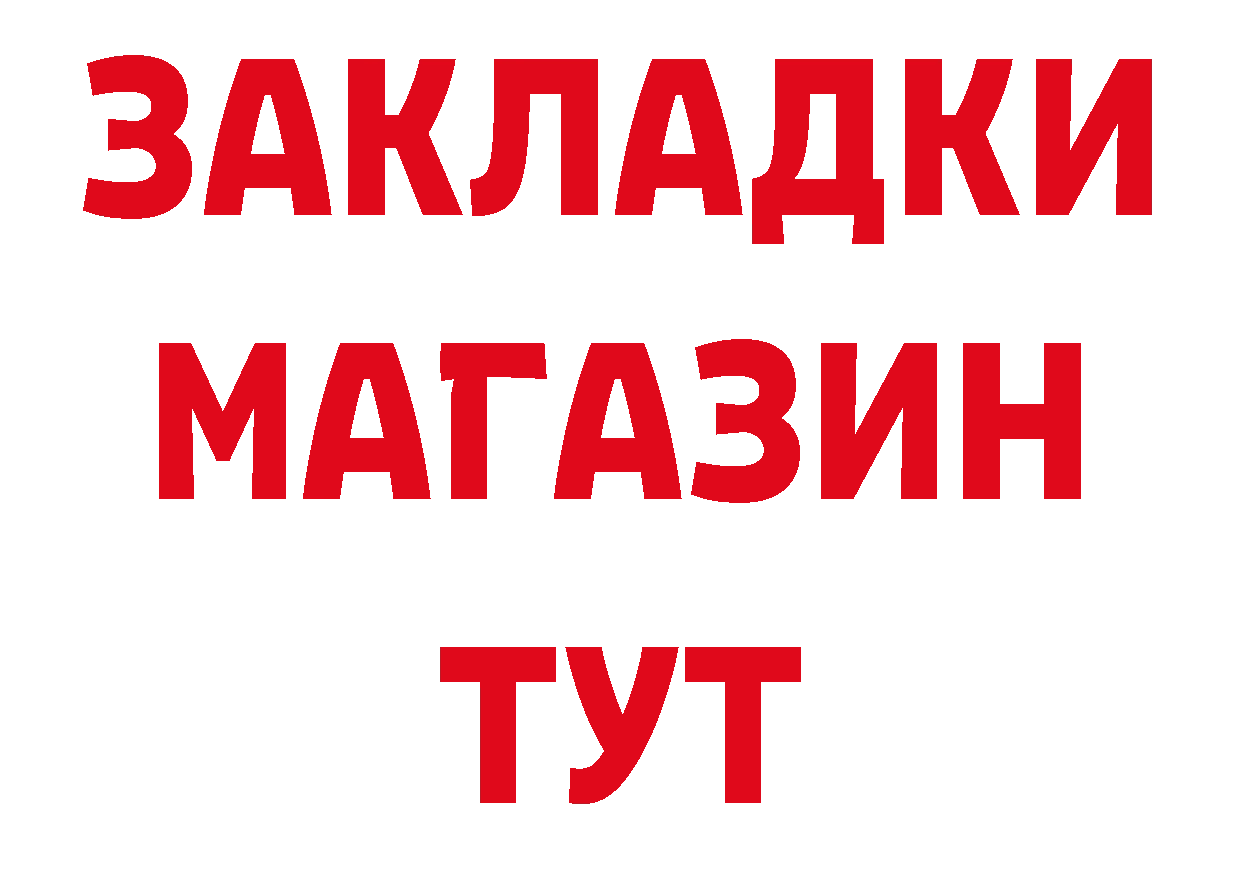 ЗАКЛАДКИ
МАГАЗИН
ТУТ